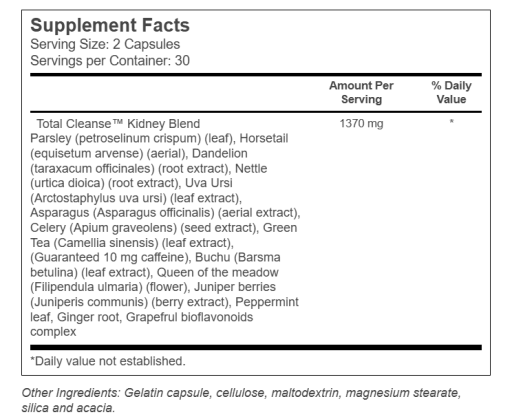 Supplement Facts
Serving Size: 2 Capsules
Servings per Container: 30

| | Amount Per Serving | % Daily Value |
|---|---|---|
| Total Cleanse™ Kidney Blend Parsley (petroselinum crispum) (leaf), Horsetail (equisetum arvense) (aerial), Dandelion (taraxacum officinales) (root extract), Nettle (urtica dioica) (root extract), Uva Ursi (Arctostaphylus uva ursi) (leaf extract), Asparagus (Asparagus officinalis) (aerial extract), Celery (Apium graveolens) (seed extract), Green Tea (Camellia sinensis) (leaf extract), (Guaranteed 10 mg caffeine), Buchu (Barsma betulina) (leaf extract), Queen of the meadow (Filipendula ulmaria) (flower), Juniper berries (Juniperis communis) (berry extract), Peppermint leaf, Ginger root, Grapefrul bioflavonoids complex | 1370 mg | * |

*Daily value not established.

Other Ingredients: Gelatin capsule, cellulose, maltodextrin, magnesium stearate, silica and acacia.